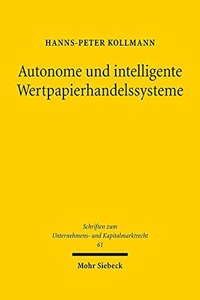 HANNS-PETER KOLLMANN

Autonome und intelligente Wertpapierhandelssysteme

Schriften zum Unternehmens- und Kapitalmarktrecht 61

Mohr Siebeck